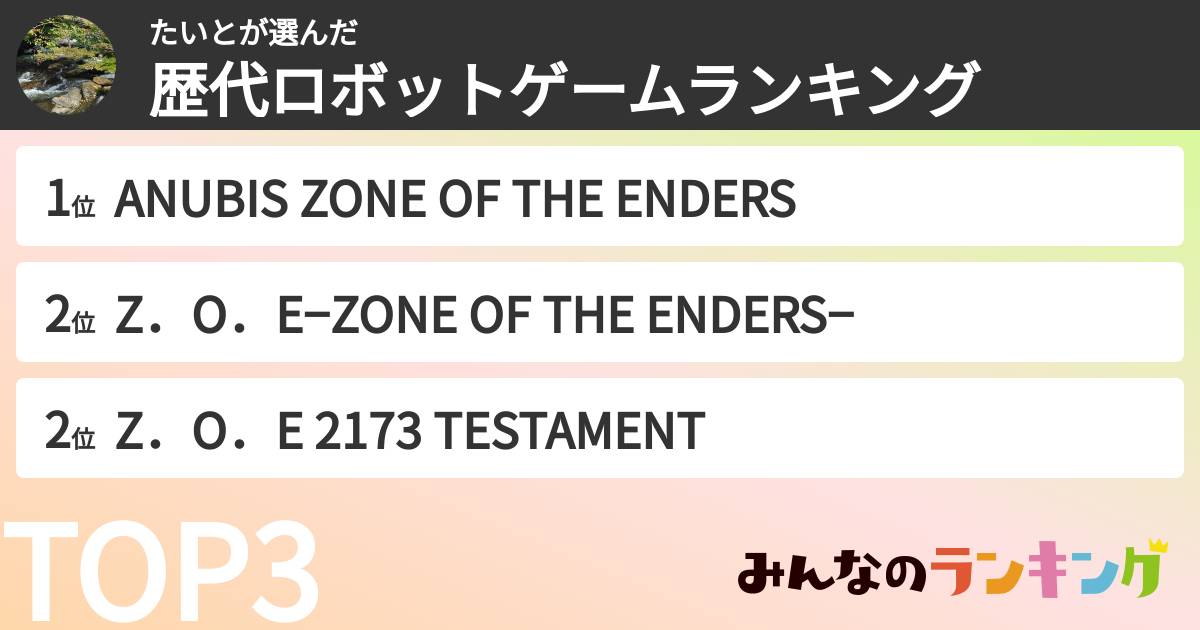 たいとが選んだ
歴代ロボットゲームランキング

1位 ANUBIS ZONE OF THE ENDERS

2位 Z．O．E−ZONE OF THE ENDERS−

2位 Z．O．E 2173 TESTAMENT

TOP3

みんなのランキング